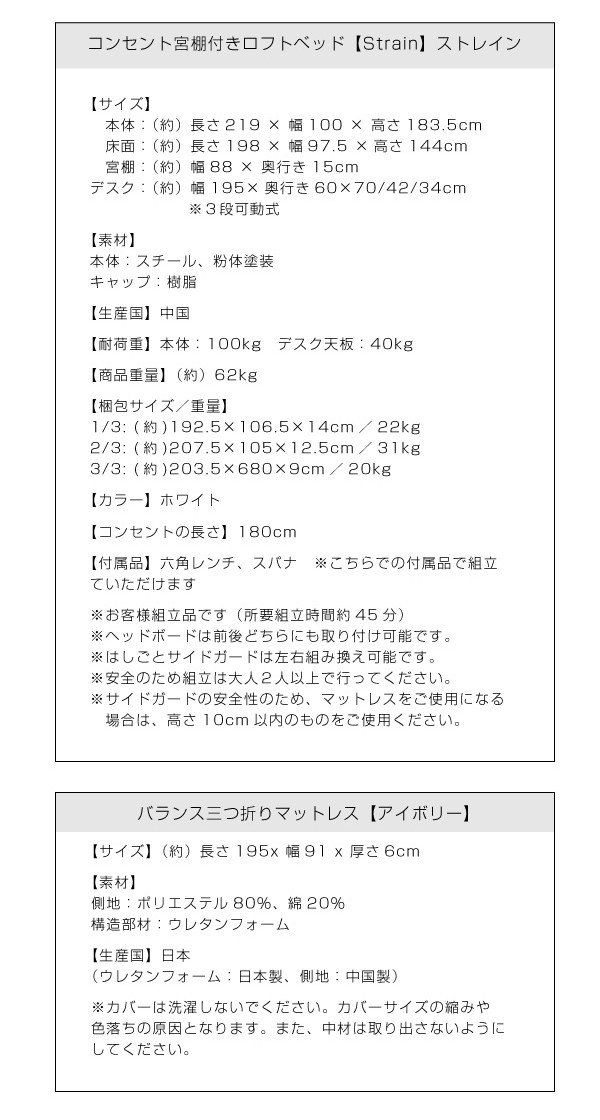 コンセント宮棚付きロフトベッド【Strain】ストレイン

【サイズ】
本体：(約) 長さ 219 × 幅 100 × 高さ 183.5cm
床面：(約) 長さ 198 × 幅 97.5 × 高さ 144cm
宮棚：(約) 幅 88 × 奥行き 15cm
デスク：(約) 幅 195× 奥行き 60×70/42/34cm
※3段可動式

【素材】
本体：スチール、粉体塗装
キャップ：樹脂

【生産国】中国

【耐荷重】本体：100kg　デスク天板：40kg

【商品重量】(約) 62kg

【梱包サイズ／重量】
1/3: (約)192.5×106.5×14cm ／ 22kg
2/3: (約)207.5×105×12.5cm ／ 31kg
3/3: (約)203.5×680×9cm ／ 20kg

【カラー】ホワイト

【コンセントの長さ】180cm

【付属品】六角レンチ、スパナ　※こちらでの付属品で組立ていただけます

※お客様組立品です（所要組立時間約 45 分）
※ヘッドボードは前後どちらにも取り付け可能です。
※はしごとサイドガードは左右組み換え可能です。
※安全のため組立は大人2人以上で行ってください。
※サイドガードの安全性のため、マットレスをご使用になる場合は、高さ 10cm 以内のものをご使用ください。

バランス三つ折りマットレス【アイボリー】

【サイズ】(約) 長さ 195x 幅 91 x 厚さ 6cm

【素材】
側地：ポリエステル 80%、綿 20%
構造部材：ウレタンフォーム

【生産国】日本
（ウレタンフォーム：日本製、側地：中国製）

※カバーは洗濯しないでください。カバーサイズの縮みや色落ちの原因となります。また、中材は取り出さないようにしてください。